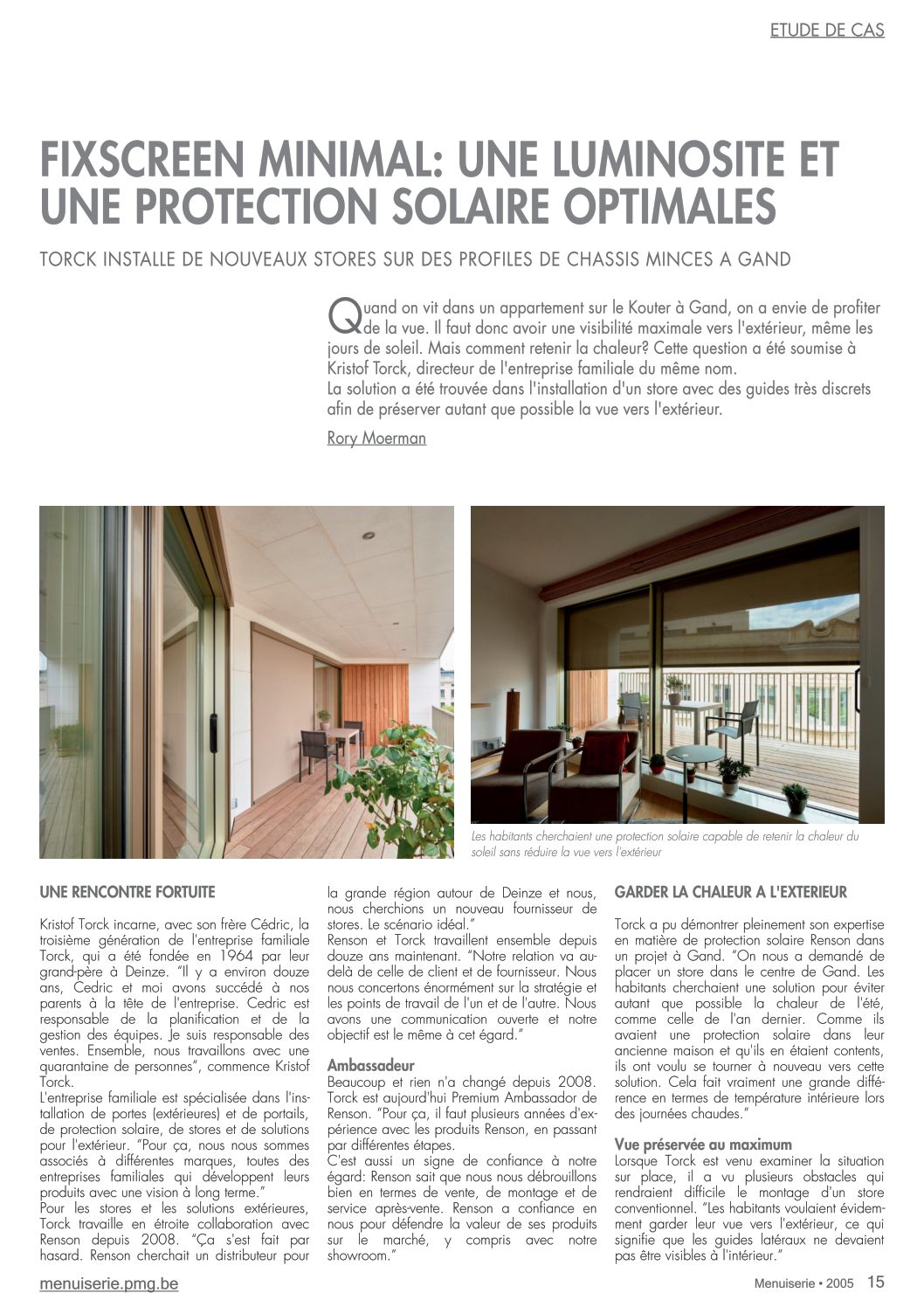 ETUDE DE CAS

FIXSCREEN MINIMAL: UNE LUMINOSITE ET UNE PROTECTION SOLAIRE OPTIMALES

TORCK INSTALLE DE NOUVEAUX STORES SUR DES PROFILES DE CHASSIS MINCES A GAND

Quand on vit dans un appartement sur le Kouter à Gand, on a envie de profiter de la vue. Il faut donc avoir une visibilité maximale vers l'extérieur, même les jours de soleil. Mais comment retenir la chaleur? Cette question a été soumise à Kristof Torck, directeur de l'entreprise familiale du même nom.
La solution a été trouvée dans l'installation d'un store avec des guides très discrets afin de préserver autant que possible la vue vers l'extérieur.

Rory Moerman

Les habitants cherchaient une protection solaire capable de retenir la chaleur du soleil sans réduire la vue vers l'extérieur

UNE RENCONTRE FORTUITE

Kristof Torck incarne, avec son frère Cédric, la troisième génération de l'entreprise familiale Torck, qui a été fondée en 1964 par leur grand-père à Deinze. "Il y a environ douze ans, Cedric et moi avons succédé à nos parents à la tête de l'entreprise. Cedric est responsable de la planification et de la gestion des équipes. Je suis responsable des ventes. Ensemble, nous travaillons avec une quarantaine de personnes", commence Kristof Torck.
L'entreprise familiale est spécialisée dans l'installation de portes (extérieures) et de portails, de protection solaire, de stores et de solutions pour l'extérieur. "Pour ça, nous nous sommes associés à différentes marques, toutes des entreprises familiales qui développent leurs produits avec une vision à long terme."
Pour les stores et les solutions extérieures, Torck travaille en étroite collaboration avec Renson depuis 2008. "Ça s'est fait par hasard. Renson cherchait un distributeur pour la grande région autour de Deinze et nous, nous cherchions un nouveau fournisseur de stores. Le scénario idéal."
Renson et Torck travaillent ensemble depuis douze ans maintenant. "Notre relation va au-delà de celle de client et de fournisseur. Nous nous concertons énormément sur la stratégie et les points de travail de l'un et de l'autre. Nous avons une communication ouverte et notre objectif est le même à cet égard."

Ambassadeur
Beaucoup et rien n'a changé depuis 2008. Torck est aujourd'hui Premium Ambassador de Renson. "Pour ça, il faut plusieurs années d'expérience avec les produits Renson, en passant par différentes étapes.
C'est aussi un signe de confiance à notre égard: Renson sait que nous nous débrouillons bien en termes de vente, de montage et de service après-vente. Renson a confiance en nous pour défendre la valeur de ses produits sur le marché, y compris avec notre showroom."

GARDER LA CHALEUR A L'EXTERIEUR

Torck a pu démontrer pleinement son expertise en matière de protection solaire Renson dans un projet à Gand. "On nous a demandé de placer un store dans le centre de Gand. Les habitants cherchaient une solution pour éviter autant que possible la chaleur de l'été, comme celle de l'an dernier. Comme ils avaient une protection solaire dans leur ancienne maison et qu'ils en étaient contents, ils ont voulu se tourner à nouveau vers cette solution. Cela fait vraiment une grande différence en termes de température intérieure lors des journées chaudes."

Vue préservée au maximum
Lorsque Torck est venu examiner la situation sur place, il a vu plusieurs obstacles qui rendraient difficile le montage d'un store conventionnel. "Les habitants voulaient évidemment garder leur vue vers l'extérieur, ce qui signifie que les guides latéraux ne devaient pas être visibles à l'intérieur."

menuiserie.pmg.be

Menuiserie • 2005 15